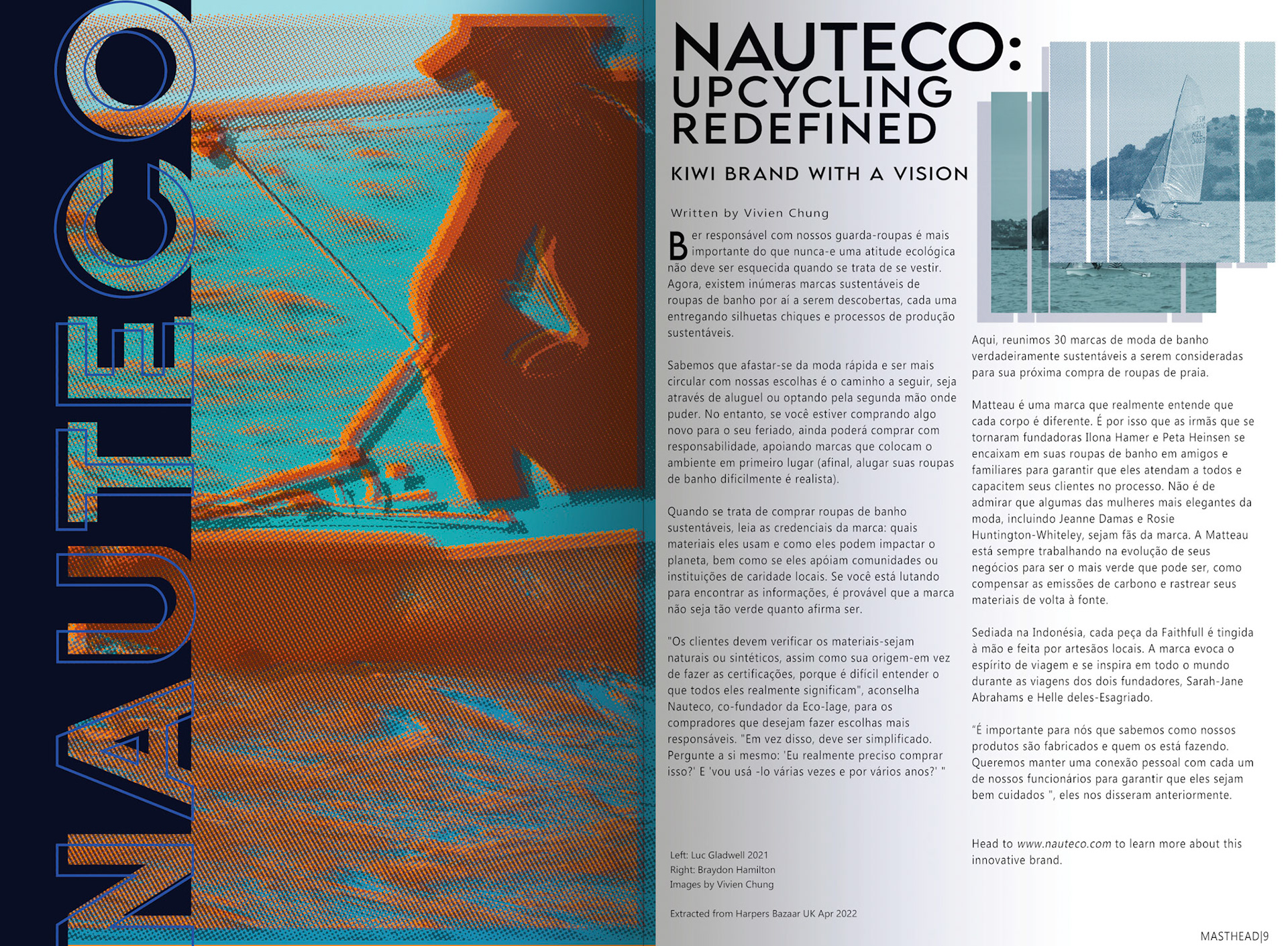 NAUTECO

NAUTECO: UPCYCLING REDEFINED

KIWI BRAND WITH A VISION

Written by Vivien Chung

Ber responsável com nossos guarda-roupas é mais importante do que nunca-e uma atitude ecológica não deve ser esquecida quando se trata de se vestir. Agora, existem inúmeras marcas sustentáveis de roupas de banho por aí a serem descobertas, cada uma entregando silhuetas chiques e processos de produção sustentáveis.

Sabemos que afastar-se da moda rápida e ser mais circular com nossas escolhas é o caminho a seguir, seja através de aluguel ou optando pela segunda mão onde puder. No entanto, se você estiver comprando algo novo para o seu feriado, ainda poderá comprar com responsabilidade, apoiando marcas que colocam o ambiente em primeiro lugar (afinal, alugar suas roupas de banho dificilmente é realista).

Quando se trata de comprar roupas de banho sustentáveis, leia as credenciais da marca: quais materiais eles usam e como eles podem impactar o planeta, bem como se eles apóiam comunidades ou instituições de caridade locais. Se você está lutando para encontrar as informações, é provável que a marca não seja tão verde quanto afirma ser.

"Os clientes devem verificar os materiais-sejam naturais ou sintéticos, assim como sua origem-em vez de fazer as certificações, porque é difícil entender o que todos eles realmente significam", aconselha Nauteco, co-fundador da Eco-Iage, para os compradores que desejam fazer escolhas mais responsáveis. "Em vez disso, deve ser simplificado. Pergunte a si mesmo: 'Eu realmente preciso comprar isso?' E 'vou usá -lo várias vezes e por vários anos?' "

Left: Luc Gladwell 2021
Right: Braydon Hamilton
Images by Vivien Chung

Extracted from Harpers Bazaar UK Apr 2022

Aqui, reunimos 30 marcas de moda de banho verdadeiramente sustentáveis a serem consideradas para sua próxima compra de roupas de praia.

Matteau é uma marca que realmente entende que cada corpo é diferente. É por isso que as irmãs que se tornaram fundadoras Ilona Hamer e Peta Heinsen se encaixam em suas roupas de banho em amigos e familiares para garantir que eles atendam a todos e capacitem seus clientes no processo. Não é de admirar que algumas das mulheres mais elegantes da moda, incluindo Jeanne Damas e Rosie Huntington-Whiteley, sejam fãs da marca. A Matteau está sempre trabalhando na evolução de seus negócios para ser o mais verde que pode ser, como compensar as emissões de carbono e rastrear seus materiais de volta à fonte.

Sediada na Indonésia, cada peça da Faithfull é tingida à mão e feita por artesãos locais. A marca evoca o espírito de viagem e se inspira em todo o mundo durante as viagens dos dois fundadores, Sarah-Jane Abrahams e Helle deles-Esagriado.

"É importante para nós que sabemos como nossos produtos são fabricados e quem os está fazendo. Queremos manter uma conexão pessoal com cada um de nossos funcionários para garantir que eles sejam bem cuidados ", eles nos disseram anteriormente.

Head to www.nauteco.com to learn more about this innovative brand.

MASTHEAD|9